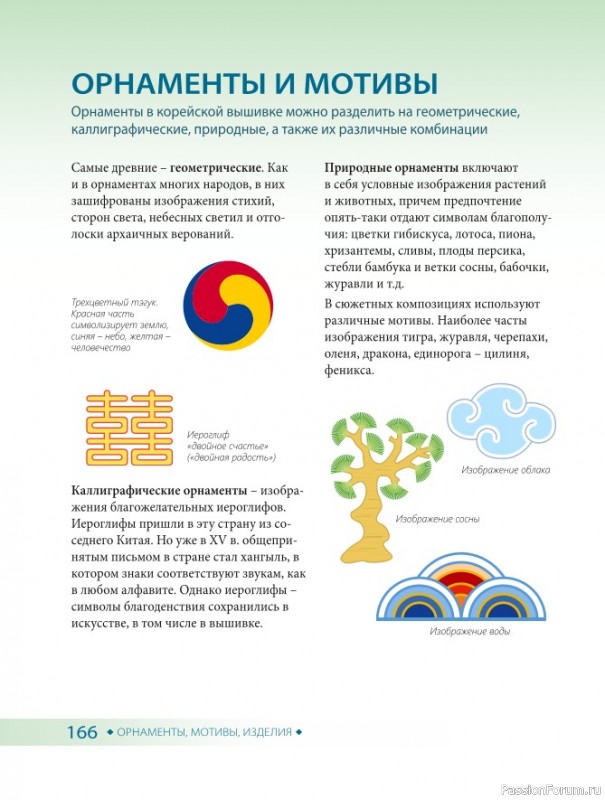 ОРНАМЕНТЫ И МОТИВЫ

Орнаменты в корейской вышивке можно разделить на геометрические, каллиграфические, природные, а также их различные комбинации

Самые древние – геометрические. Как и в орнаментах многих народов, в них зашифрованы изображения стихий, сторон света, небесных светил и отголоски архаичных верований.

Трехцветный тэгук. Красная часть символизирует землю, синяя – небо, желтая – человечество

Иероглиф «двойное счастье» («двойная радость»)

Каллиграфические орнаменты – изображения благожелательных иероглифов. Иероглифы пришли в эту страну из соседнего Китая. Но уже в XV в. общепринятым письмом в стране стал хангыль, в котором знаки соответствуют звукам, как в любом алфавите. Однако иероглифы – символы благоденствия сохранились в искусстве, в том числе в вышивке.

Природные орнаменты включают в себя условные изображения растений и животных, причем предпочтение опять-таки отдают символам благополучия: цветки гибискуса, лотоса, пиона, хризантемы, сливы, плоды персика, стебли бамбука и ветки сосны, бабочки, журавли и т.д.

В сюжетных композициях используют различные мотивы. Наиболее часты изображения тигра, журавля, черепахи, оленя, дракона, единорога – цилиня, феникса.

Изображение облака

Изображение сосны

Изображение воды

166 ◆ ОРНАМЕНТЫ, МОТИВЫ, ИЗДЕЛИЯ ◆

PassionForum.ru